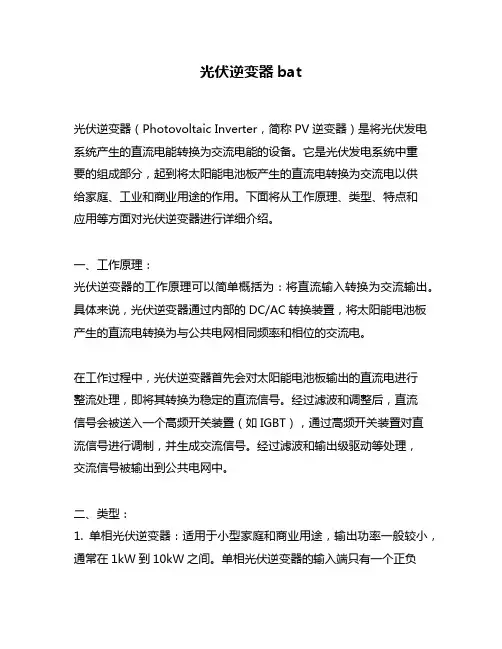 光伏逆变器 bat

光伏逆变器（Photovoltaic Inverter，简称 PV 逆变器）是将光伏发电系统产生的直流电能转换为交流电能的设备。它是光伏发电系统中重要的组成部分，起到将太阳能电池板产生的直流电转换为交流电以供给家庭、工业和商业用途的作用。下面将从工作原理、类型、特点和应用等方面对光伏逆变器进行详细介绍。

一、工作原理：
光伏逆变器的工作原理可以简单概括为：将直流输入转换为交流输出。具体来说，光伏逆变器通过内部的 DC/AC 转换装置，将太阳能电池板产生的直流电转换为与公共电网相同频率和相位的交流电。

在工作过程中，光伏逆变器首先会对太阳能电池板输出的直流电进行整流处理，即将其转换为稳定的直流信号。经过滤波和调整后，直流信号会被送入一个高频开关装置（如 IGBT），通过高频开关装置对直流信号进行调制，并生成交流信号。经过滤波和输出级驱动等处理，交流信号被输出到公共电网中。

二、类型：
1. 单相光伏逆变器：适用于小型家庭和商业用途，输出功率一般较小，通常在 1kW 到 10kW 之间。单相光伏逆变器的输入端只有一个正负